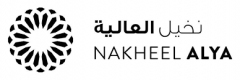 نخيل العالية
NAKHEEL ALYA